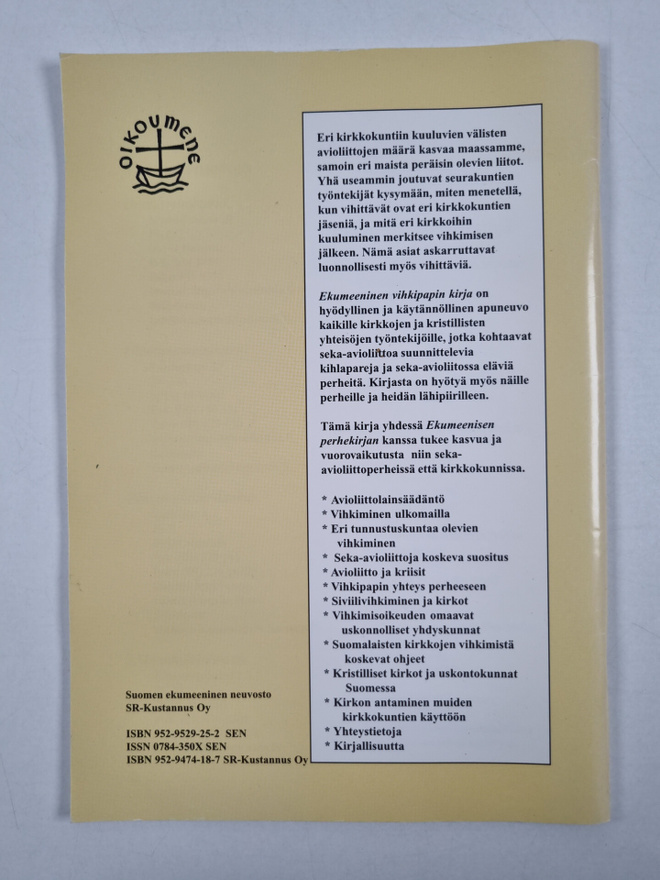 OIKOUMENE

Eri kirkkokuntiin kuuluvien välisten avioliittojen määrä kasvaa maassamme, samoin eri maista peräisin olevien liitot. Yhä useammin joutuvat seurakuntien työntekijät kysymään, miten menetellä, kun vihittävät ovat eri kirkkokuntien jäseniä, ja mitä eri kirkkoihin kuuluminen merkitsee vihkimisen jälkeen. Nämä asiat askarruttavat luonnollisesti myös vihittäviä.

Ekumeeninen vihkipapin kirja on hyödyllinen ja käytännöllinen apuneuvo kaikille kirkkojen ja kristillisten yhteisöjen työntekijöille, jotka kohtaavat seka-avioliittoa suunnittelevia kihlapareja ja seka-avioliitossa eläviä perheitä. Kirjasta on hyötyä myös näille perheille ja heidän lähipiirilleen.

Tämä kirja yhdessä Ekumeenisen perhekirjan kanssa tukee kasvua ja vuorovaikutusta niin seka-avioliittoperheissä että kirkkokunnissa.

* Avioliittolainsäädäntö
* Vihkiminen ulkomailla
* Eri tunnustuskuntaa olevien vihkiminen
* Seka-avioliittoja koskeva suositus
* Avioliitto ja kriisit
* Vihkipapin yhteys perheeseen
* Siviilivihkiminen ja kirkot
* Vihkimisoikeuden omaavat uskonnolliset yhdyskunnat
* Suomalaisten kirkkojen vihkimistä koskevat ohjeet
* Kristilliset kirkot ja uskontokunnat Suomessa
* Kirkon antaminen muiden kirkkokuntien käyttöön
* Yhteystietoja
* Kirjallisuutta

Suomen ekumeeninen neuvosto
SR-Kustannus Oy

ISBN 952-9529-25-2 SEN
ISSN 0784-350X SEN
ISBN 952-9474-18-7 SR-Kustannus Oy